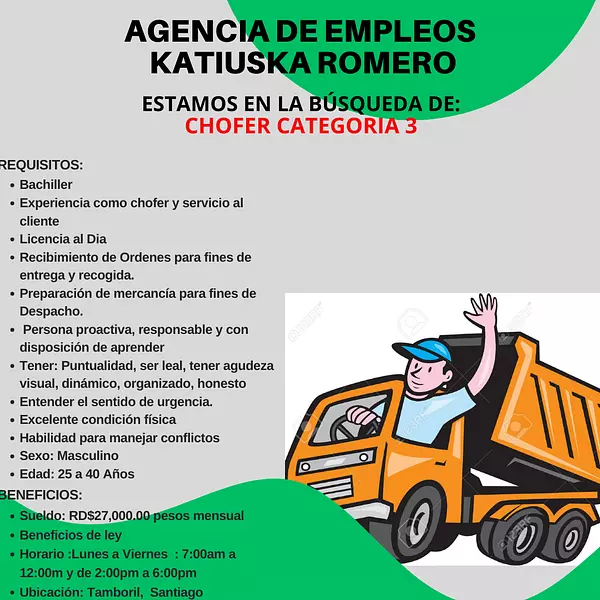 AGENCIA DE EMPLEOS
KATIUSKA ROMERO

ESTAMOS EN LA BÚSQUEDA DE:
CHOFER CATEGORIA 3

REQUISITOS:
• Bachiller
• Experiencia como chofer y servicio al cliente
• Licencia al Dia
• Recibimiento de Ordenes para fines de entrega y recogida.
• Preparación de mercancía para fines de Despacho.
• Persona proactiva, responsable y con disposición de aprender
• Tener: Puntualidad, ser leal, tener agudeza visual, dinámico, organizado, honesto
• Entender el sentido de urgencia.
• Excelente condición física
• Habilidad para manejar conflictos
• Sexo: Masculino
• Edad: 25 a 40 Años

BENEFICIOS:
• Sueldo: RD$27,000.00 pesos mensual
• Beneficios de ley
• Horario :Lunes a Viernes : 7:00am a 12:00m y de 2:00pm a 6:00pm
• Ubicación: Tamboril, Santiago